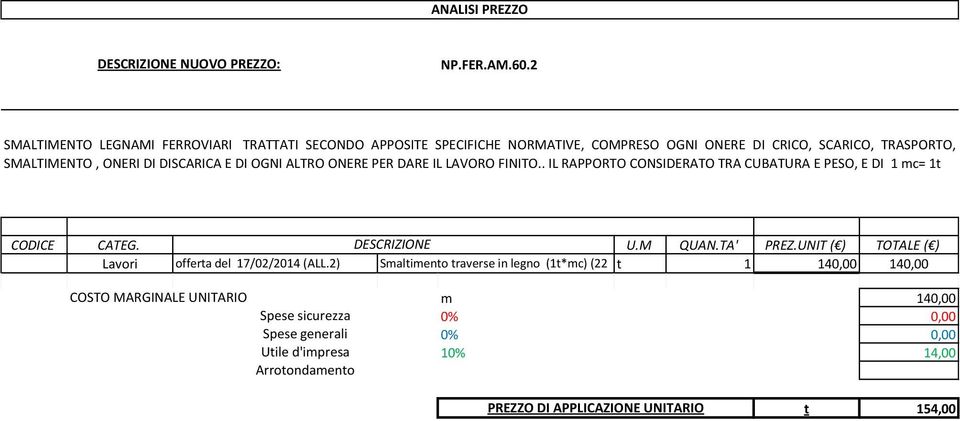 ANALISI PREZZO

DESCRIZIONE NUOVO PREZZO: NP.FER.AM.60.2

SMALTIMENTO LEGNAMI FERROVIARI TRATTATI SECONDO APPOSITE SPECIFICHE NORMATIVE, COMPRESO OGNI ONERE DI CRICO, SCARICO, TRASPORTO, SMALTIMENTO , ONERI DI DISCARICA E DI OGNI ALTRO ONERE PER DARE IL LAVORO FINITO.. IL RAPPORTO CONSIDERATO TRA CUBATURA E PESO, E DI 1 mc= 1t

| CODICE | CATEG. | DESCRIZIONE | | U.M | QUAN.TA' | PREZ.UNIT (€) | TOTALE (€) |
|---|---|---|---|---|---|---|---|
| | Lavori | offerta del 17/02/2014 (ALL.2) | Smaltimento traverse in legno (1t*mc) (22 | t | 1 | 140,00 | 140,00 |

| | | |
|---|---|---|
| COSTO MARGINALE UNITARIO | m | 140,00 |
| Spese sicurezza | 0% | 0,00 |
| Spese generali | 0% | 0,00 |
| Utile d'impresa | 10% | 14,00 |
| Arrotondamento | | |

| PREZZO DI APPLICAZIONE UNITARIO | t | 154,00 |
|---|---|---|